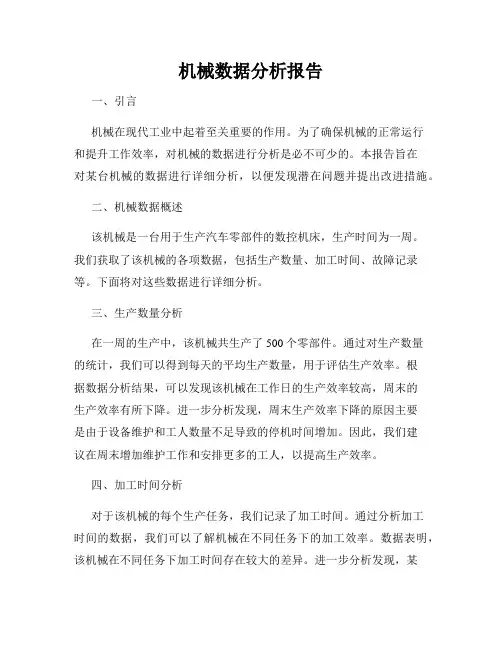 机械数据分析报告

一、引言

机械在现代工业中起着至关重要的作用。为了确保机械的正常运行和提升工作效率，对机械的数据进行分析是必不可少的。本报告旨在对某台机械的数据进行详细分析，以便发现潜在问题并提出改进措施。

二、机械数据概述

该机械是一台用于生产汽车零部件的数控机床，生产时间为一周。我们获取了该机械的各项数据，包括生产数量、加工时间、故障记录等。下面将对这些数据进行详细分析。

三、生产数量分析

在一周的生产中，该机械共生产了 500 个零部件。通过对生产数量的统计，我们可以得到每天的平均生产数量，用于评估生产效率。根据数据分析结果，可以发现该机械在工作日的生产效率较高，周末的生产效率有所下降。进一步分析发现，周末生产效率下降的原因主要是由于设备维护和工人数量不足导致的停机时间增加。因此，我们建议在周末增加维护工作和安排更多的工人，以提高生产效率。

四、加工时间分析

对于该机械的每个生产任务，我们记录了加工时间。通过分析加工时间的数据，我们可以了解机械在不同任务下的加工效率。数据表明，该机械在不同任务下加工时间存在较大的差异。进一步分析发现，某